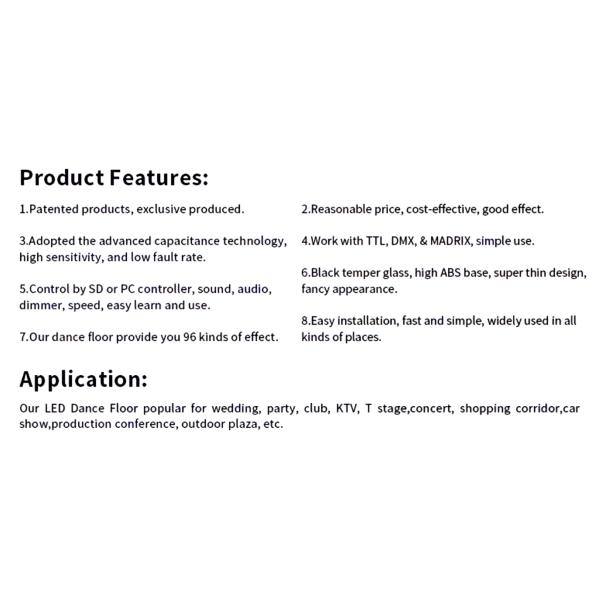 Product Features:

1.Patented products, exclusive produced.

3.Adopted the advanced capacitance technology, high sensitivity, and low fault rate.

5.Control by SD or PC controller, sound, audio, dimmer, speed, easy learn and use.

7.Our dance floor provide you 96 kinds of effect.

2.Reasonable price, cost-effective, good effect.

4.Work with TTL, DMX, & MADRIX, simple use.

6.Black temper glass, high ABS base, super thin design, fancy appearance.

8.Easy installation, fast and simple, widely used in all kinds of places.

Application:

Our LED Dance Floor popular for wedding, party, club, KTV, T stage,concert, shopping corridor,car show,production conference, outdoor plaza, etc.